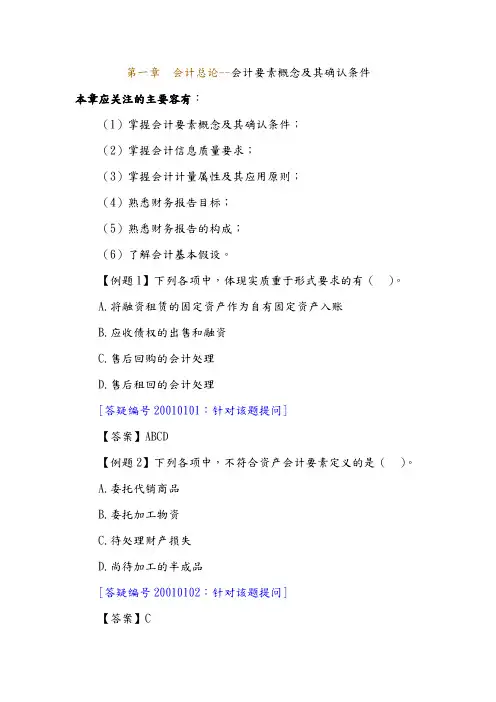 第一章　会计总论--会计要素概念及其确认条件

本章应关注的主要容有：

（1）掌握会计要素概念及其确认条件；

（2）掌握会计信息质量要求；

（3）掌握会计计量属性及其应用原则；

（4）熟悉财务报告目标；

（5）熟悉财务报告的构成；

（6）了解会计基本假设。

【例题1】下列各项中，体现实质重于形式要求的有（　）。

A.将融资租赁的固定资产作为自有固定资产入账

B.应收债权的出售和融资

C.售后回购的会计处理

D.售后租回的会计处理

[答疑编号20010101：针对该题提问]

【答案】ABCD

【例题2】下列各项中，不符合资产会计要素定义的是（　）。

A.委托代销商品

B.委托加工物资

C.待处理财产损失

D.尚待加工的半成品

[答疑编号20010102：针对该题提问]

【答案】C